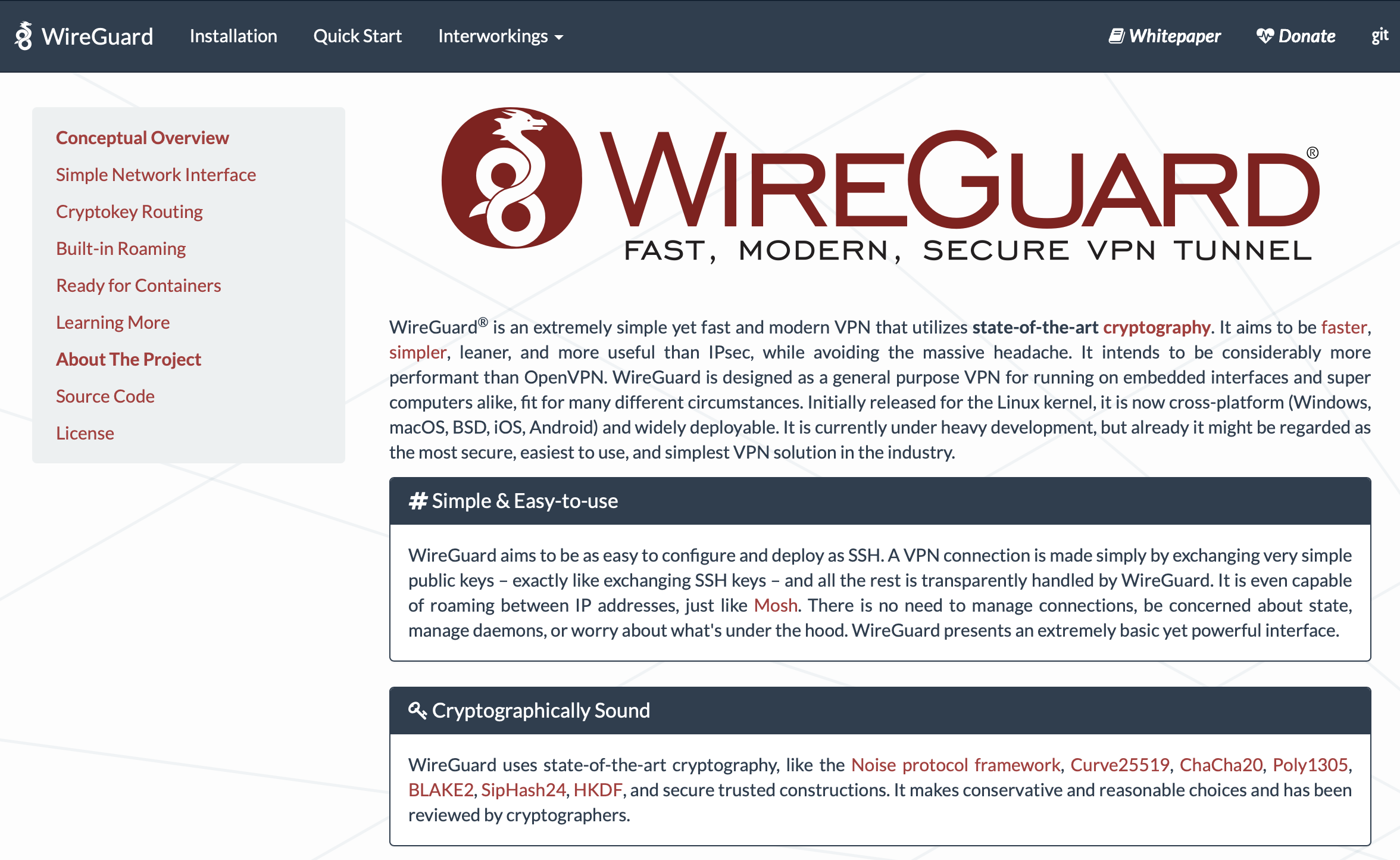 WireGuard Installation Quick Start Interworkings Whitepaper Donate git

Conceptual Overview
Simple Network Interface
Cryptokey Routing
Built-in Roaming
Ready for Containers
Learning More
About The Project
Source Code
License

WIREGUARD®
FAST, MODERN, SECURE VPN TUNNEL

WireGuard® is an extremely simple yet fast and modern VPN that utilizes state-of-the-art cryptography. It aims to be faster, simpler, leaner, and more useful than IPsec, while avoiding the massive headache. It intends to be considerably more performant than OpenVPN. WireGuard is designed as a general purpose VPN for running on embedded interfaces and super computers alike, fit for many different circumstances. Initially released for the Linux kernel, it is now cross-platform (Windows, macOS, BSD, iOS, Android) and widely deployable. It is currently under heavy development, but already it might be regarded as the most secure, easiest to use, and simplest VPN solution in the industry.

# Simple & Easy-to-use

WireGuard aims to be as easy to configure and deploy as SSH. A VPN connection is made simply by exchanging very simple public keys – exactly like exchanging SSH keys – and all the rest is transparently handled by WireGuard. It is even capable of roaming between IP addresses, just like Mosh. There is no need to manage connections, be concerned about state, manage daemons, or worry about what's under the hood. WireGuard presents an extremely basic yet powerful interface.

Cryptographically Sound

WireGuard uses state-of-the-art cryptography, like the Noise protocol framework, Curve25519, ChaCha20, Poly1305, BLAKE2, SipHash24, HKDF, and secure trusted constructions. It makes conservative and reasonable choices and has been reviewed by cryptographers.